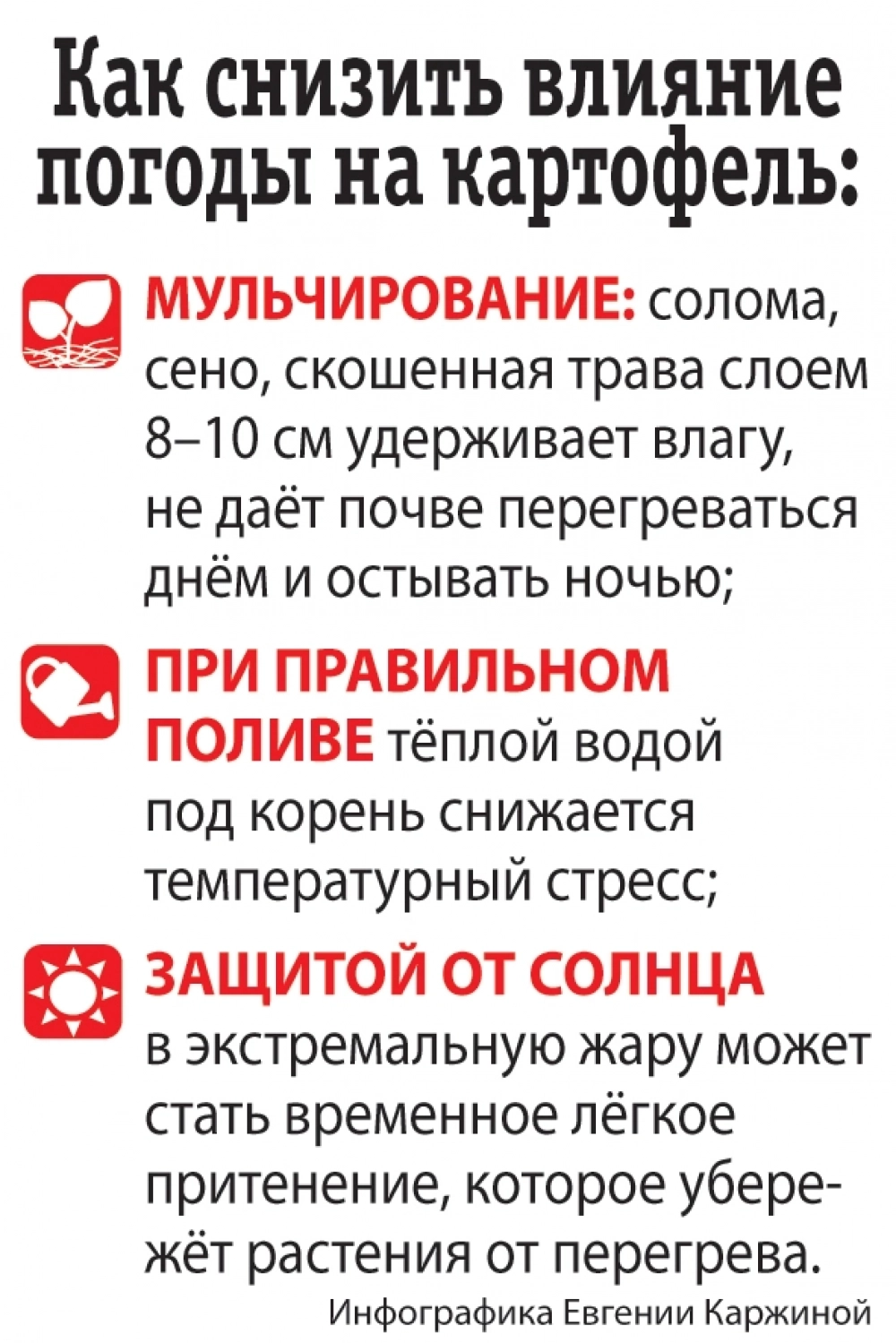 Как снизить влияние погоды на картофель:

МУЛЬЧИРОВАНИЕ: солома, сено, скошенная трава слоем 8–10 см удерживает влагу, не даёт почве перегреваться днём и остывать ночью;

ПРИ ПРАВИЛЬНОМ ПОЛИВЕ тёплой водой под корень снижается температурный стресс;

ЗАЩИТОЙ ОТ СОЛНЦА в экстремальную жару может стать временное лёгкое притенение, которое убережёт растения от перегрева.

Инфографика Евгении Каржиной